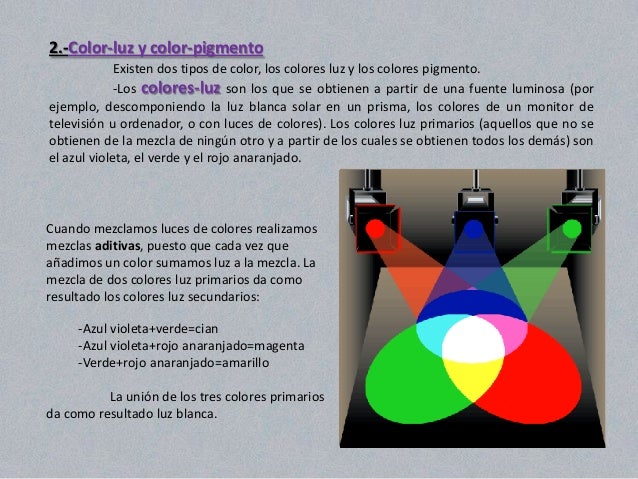 2.-Color-luz y color-pigmento

Existen dos tipos de color, los colores luz y los colores pigmento.

-Los colores-luz son los que se obtienen a partir de una fuente luminosa (por ejemplo, descomponiendo la luz blanca solar en un prisma, los colores de un monitor de televisión u ordenador, o con luces de colores). Los colores luz primarios (aquellos que no se obtienen de la mezcla de ningún otro y a partir de los cuales se obtienen todos los demás) son el azul violeta, el verde y el rojo anaranjado.

Cuando mezclamos luces de colores realizamos mezclas aditivas, puesto que cada vez que añadimos un color sumamos luz a la mezcla. La mezcla de dos colores luz primarios da como resultado los colores luz secundarios:

-Azul violeta+verde=cian
-Azul violeta+rojo anaranjado=magenta
-Verde+rojo anaranjado=amarillo

La unión de los tres colores primarios da como resultado luz blanca.